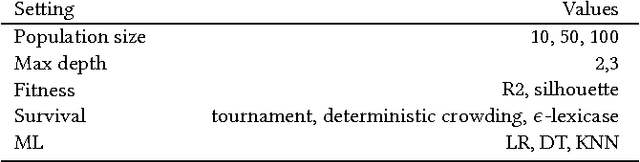 | Setting | Values |
|---|---|
| Population size | 10, 50, 100 |
| Max depth | 2,3 |
| Fitness | R2, silhouette |
| Survival | tournament, deterministic crowding, $\epsilon$-lexicase |
| ML | LR, DT, KNN |